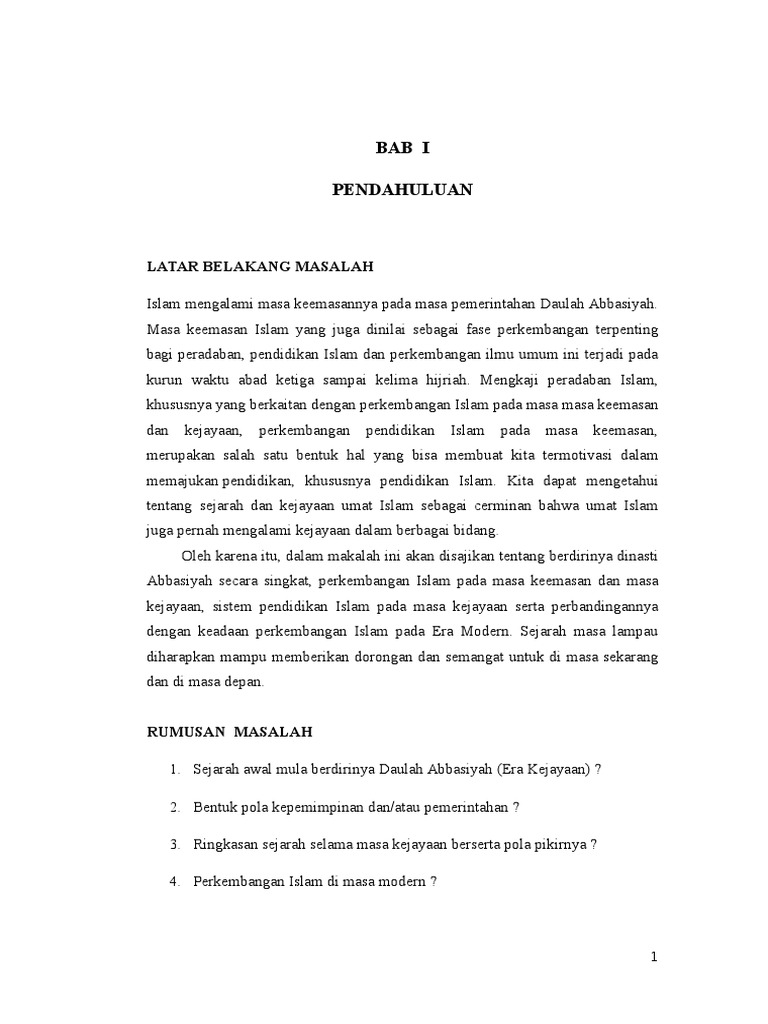 BAB I

PENDAHULUAN

LATAR BELAKANG MASALAH

Islam mengalami masa keemasannya pada masa pemerintahan Daulah Abbasiyah. Masa keemasan Islam yang juga dinilai sebagai fase perkembangan terpenting bagi peradaban, pendidikan Islam dan perkembangan ilmu umum ini terjadi pada kurun waktu abad ketiga sampai kelima hijriah. Mengkaji peradaban Islam, khususnya yang berkaitan dengan perkembangan Islam pada masa masa keemasan dan kejayaan, perkembangan pendidikan Islam pada masa keemasan, merupakan salah satu bentuk hal yang bisa membuat kita termotivasi dalam memajukan pendidikan, khususnya pendidikan Islam. Kita dapat mengetahui tentang sejarah dan kejayaan umat Islam sebagai cerminan bahwa umat Islam juga pernah mengalami kejayaan dalam berbagai bidang.

Oleh karena itu, dalam makalah ini akan disajikan tentang berdirinya dinasti Abbasiyah secara singkat, perkembangan Islam pada masa keemasan dan masa kejayaan, sistem pendidikan Islam pada masa kejayaan serta perbandingannya dengan keadaan perkembangan Islam pada Era Modern. Sejarah masa lampau diharapkan mampu memberikan dorongan dan semangat untuk di masa sekarang dan di masa depan.

RUMUSAN MASALAH

1. Sejarah awal mula berdirinya Daulah Abbasiyah (Era Kejayaan) ?

2. Bentuk pola kepemimpinan dan/atau pemerintahan ?

3. Ringkasan sejarah selama masa kejayaan berserta pola pikirnya ?

4. Perkembangan Islam di masa modern ?

1